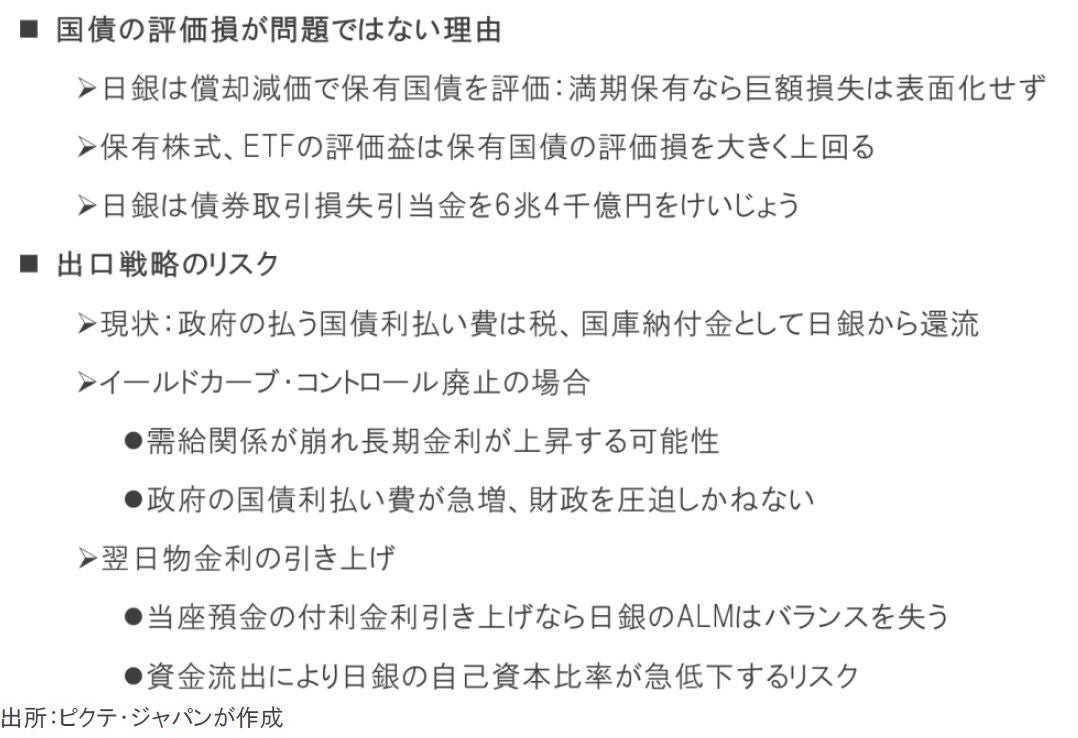 ■ 国債の評価損が問題ではない理由

➢日銀は償却減価で保有国債を評価：満期保有なら巨額損失は表面化せず

➢保有株式、ETFの評価益は保有国債の評価損を大きく上回る

➢日銀は債券取引損失引当金を6兆4千億円をけいじょう

■ 出口戦略のリスク

➢現状：政府の払う国債利払い費は税、国庫納付金として日銀から還流

➢イールドカーブ・コントロール廃止の場合

• 需給関係が崩れ長期金利が上昇する可能性

• 政府の国債利払い費が急増、財政を圧迫しかねない

➢翌日物金利の引き上げ

• 当座預金の付利金利引き上げなら日銀のALMはバランスを失う

• 資金流出により日銀の自己資本比率が急低下するリスク

出所：ピクテ・ジャパンが作成